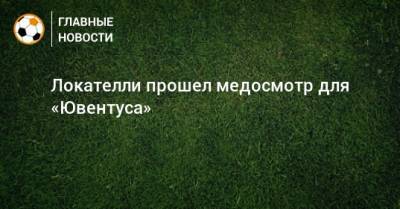 ГЛАВНЫЕ
НОВОСТИ

Локателли прошел медосмотр для «Ювентуса»